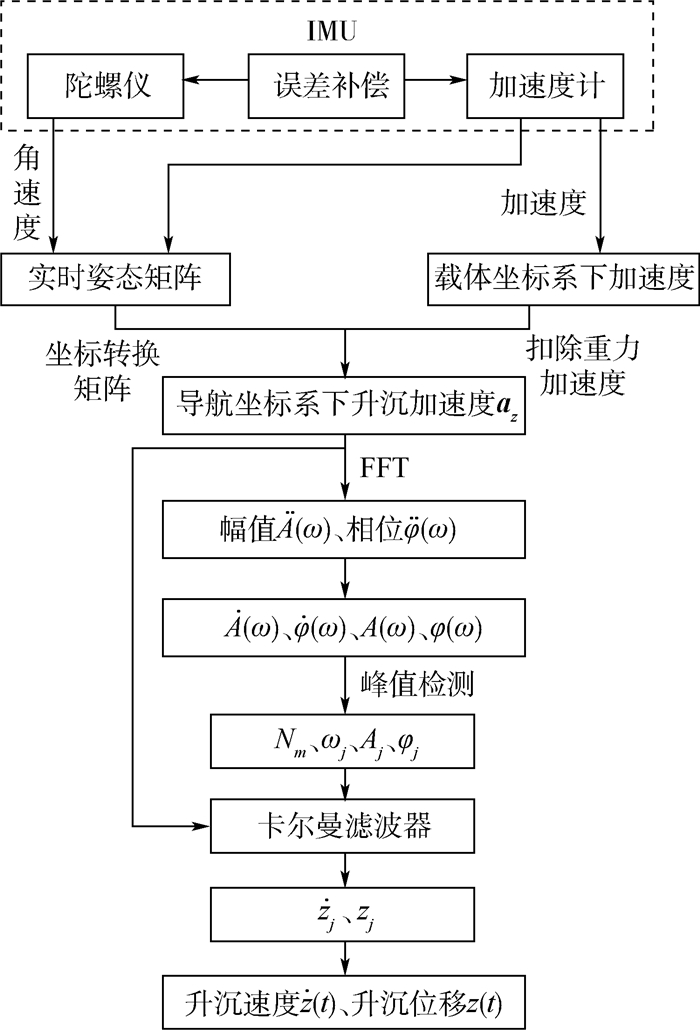 IMU

陀螺仪

误差补偿

加速度计

角速度

加速度

实时姿态矩阵

载体坐标系下加速度

坐标转换矩阵

扣除重力加速度

导航坐标系下升沉加速度$\boldsymbol{a}_z$

FFT

幅值$\ddot{A}(\omega)$、相位$\ddot{\varphi}(\omega)$

$\dot{A}(\omega)$、$\dot{\varphi}(\omega)$、$A(\omega)$、$\varphi(\omega)$

峰值检测

$N_m$、$\omega_j$、$A_j$、$\varphi_j$

卡尔曼滤波器

$\dot{z}_j$、$z_j$

升沉速度$\dot{z}(t)$、升沉位移$z(t)$